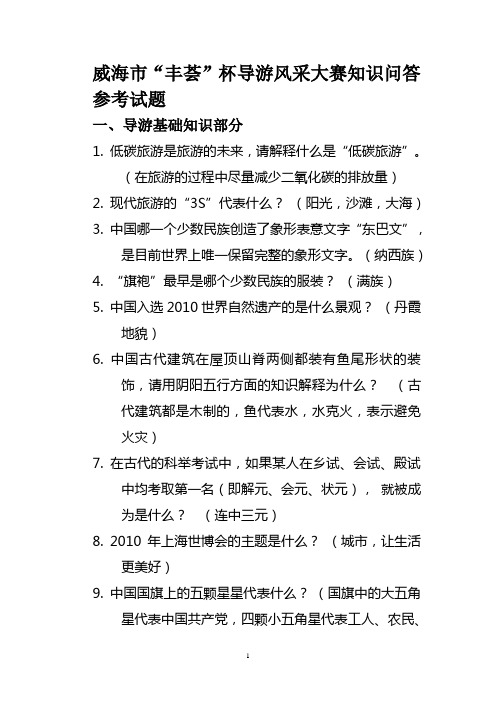 威海市“丰荟”杯导游风采大赛知识问答参考试题

一、导游基础知识部分

1. 低碳旅游是旅游的未来，请解释什么是“低碳旅游”。（在旅游的过程中尽量减少二氧化碳的排放量）

2. 现代旅游的“3S”代表什么？（阳光，沙滩，大海）

3. 中国哪一个少数民族创造了象形表意文字“东巴文”，是目前世界上唯一保留完整的象形文字。（纳西族）

4. “旗袍”最早是哪个少数民族的服装？（满族）

5. 中国入选 2010 世界自然遗产的是什么景观？（丹霞地貌）

6. 中国古代建筑在屋顶山脊两侧都装有鱼尾形状的装饰，请用阴阳五行方面的知识解释为什么？（古代建筑都是木制的，鱼代表水，水克火，表示避免火灾）

7. 在古代的科举考试中，如果某人在乡试、会试、殿试中均考取第一名（即解元、会元、状元），就被成为是什么？（连中三元）

8. 2010 年上海世博会的主题是什么？（城市，让生活更美好）

9. 中国国旗上的五颗星星代表什么？（国旗中的大五角星代表中国共产党，四颗小五角星代表工人、农民、

1